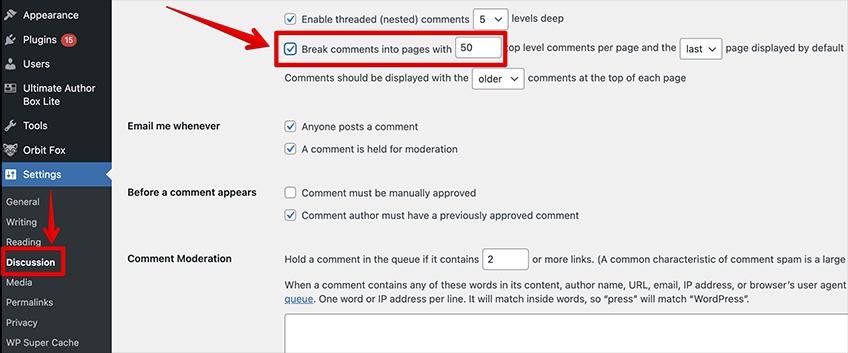 Appearance
Plugins 15
Users
Ultimate Author Box Lite
Tools
Orbit Fox
Settings
General
Writing
Reading
Discussion
Media
Permalinks
Privacy
WP Super Cache

Enable threaded (nested) comments 5 levels deep

Break comments into pages with 50 top level comments per page and the last page displayed by default

Comments should be displayed with the older comments at the top of each page

Email me whenever

Anyone posts a comment

A comment is held for moderation

Before a comment appears

Comment must be manually approved

Comment author must have a previously approved comment

Comment Moderation

Hold a comment in the queue if it contains 2 or more links. (A common characteristic of comment spam is a large

When a comment contains any of these words in its content, author name, URL, email, IP address, or browser's user agent queue. One word or IP address per line. It will match inside words, so "press" will match "WordPress".